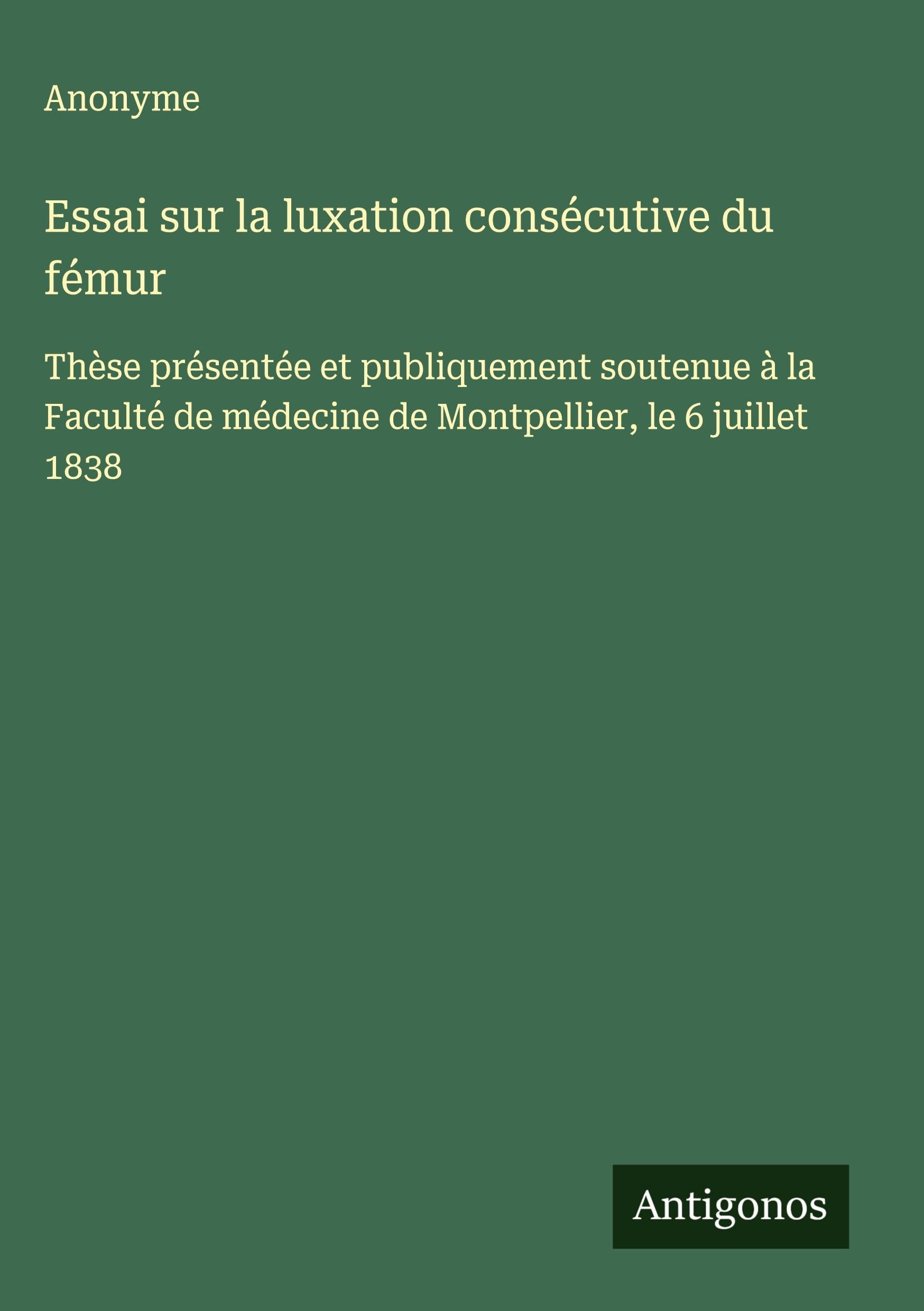 Anonyme

Essai sur la luxation consécutive du fémur

Thèse présentée et publiquement soutenue à la Faculté de médecine de Montpellier, le 6 juillet 1838

Antigonos